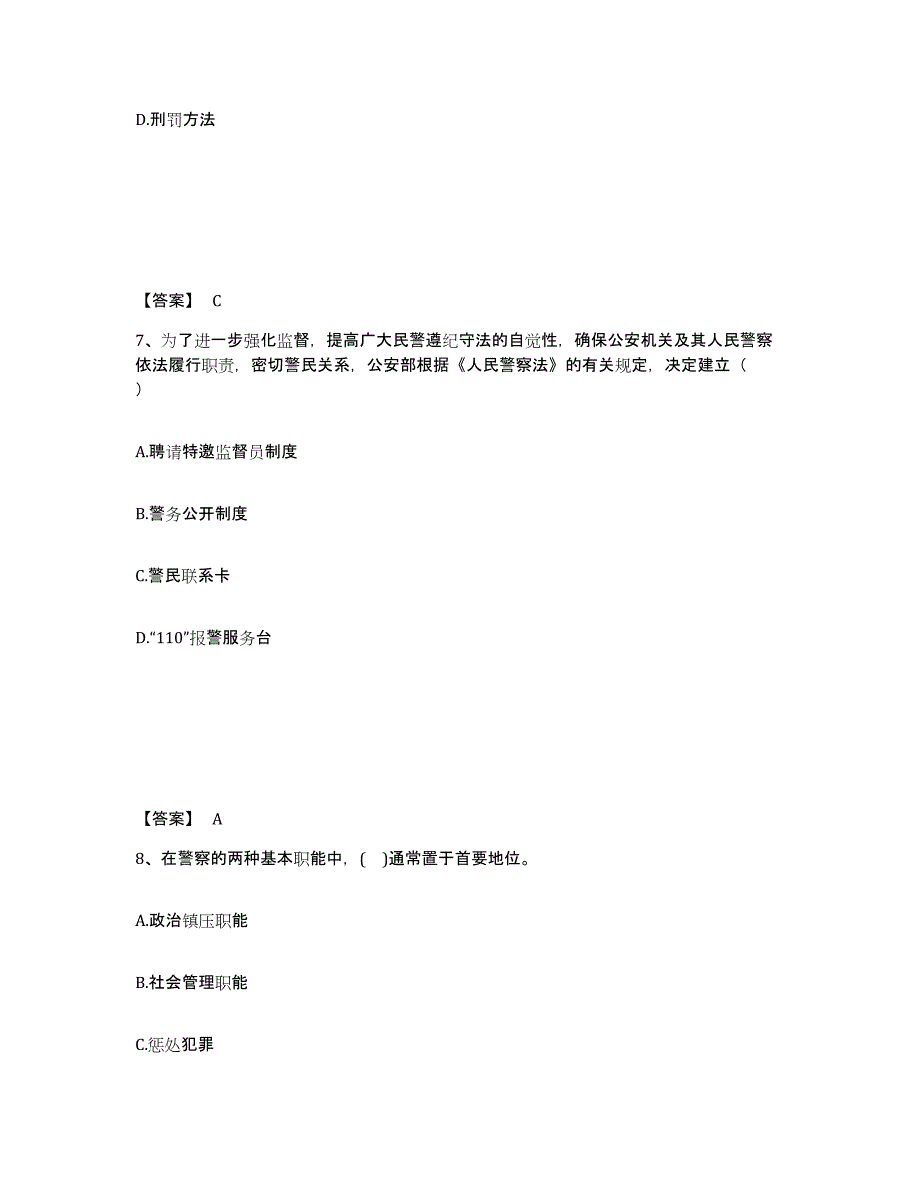 D.刑罚方法

【答案】 C

7、为了进一步强化监督，提高广大民警遵纪守法的自觉性，确保公安机关及其人民警察依法履行职责，密切警民关系，公安部根据《人民警察法》的有关规定，决定建立（ ）

A.聘请特邀监督员制度

B.警务公开制度

C.警民联系卡

D.“110”报警服务台

【答案】 A

8、在警察的两种基本职能中，( )通常置于首要地位。

A.政治镇压职能

B.社会管理职能

C.惩处犯罪